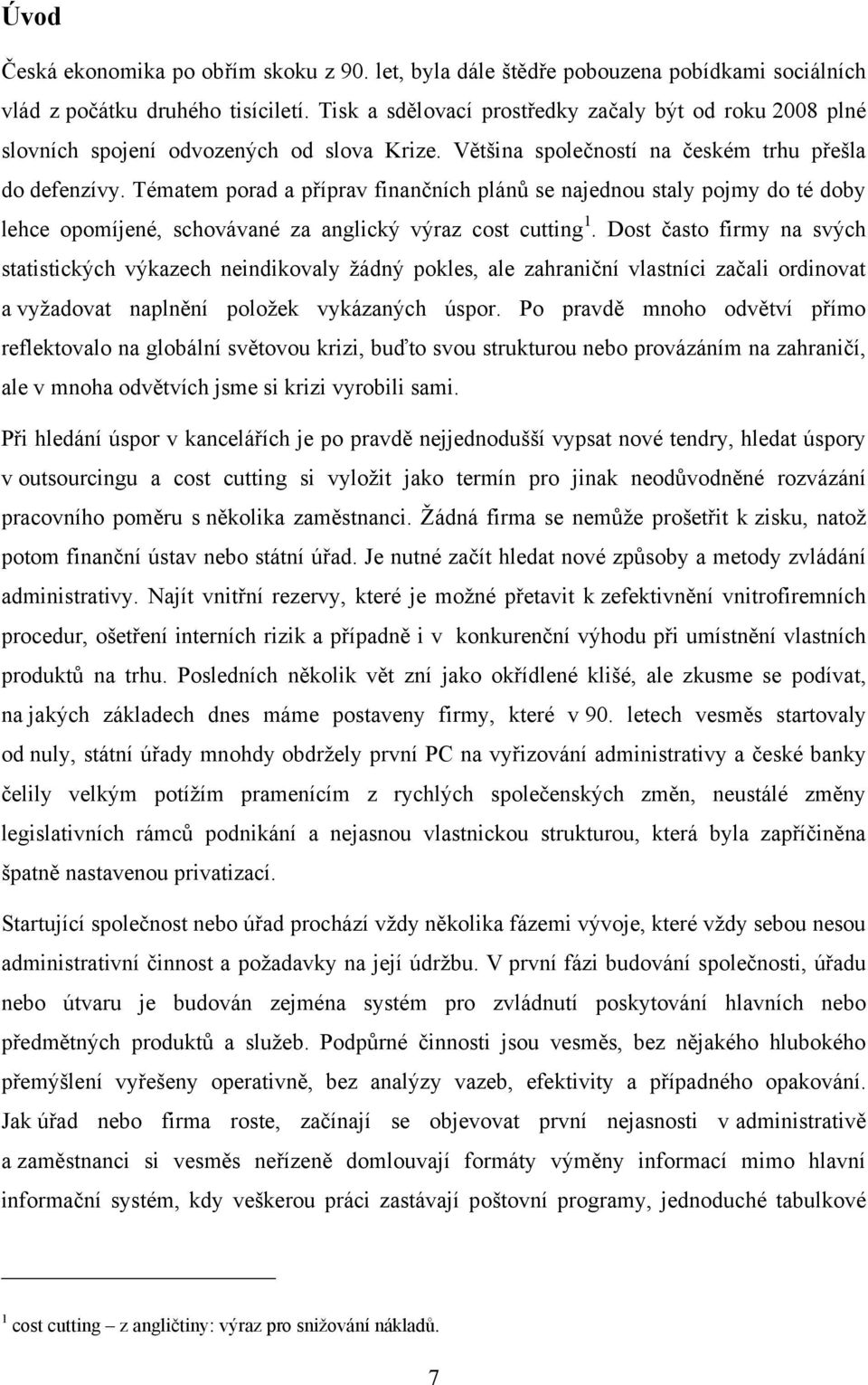 Úvod

Česká ekonomika po obřím skoku z 90. let, byla dále štědře pobouzena pobídkami sociálních vlád z počátku druhého tisíciletí. Tisk a sdělovací prostředky začaly být od roku 2008 plné slovních spojení odvozených od slova Krize. Většina společností na českém trhu přešla do defenzívy. Tématem porad a příprav finančních plánů se najednou staly pojmy do té doby lehce opomíjené, schovávané za anglický výraz cost cutting $^1$. Dost často firmy na svých statistických výkazech neindikovaly žádný pokles, ale zahraniční vlastníci začali ordinovat a vyžadovat naplnění položek vykázaných úspor. Po pravdě mnoho odvětví přímo reflektovalo na globální světovou krizi, buďto svou strukturou nebo provázáním na zahraničí, ale v mnoha odvětvích jsme si krizi vyrobili sami.

Při hledání úspor v kancelářích je po pravdě nejjednodušší vypsat nové tendry, hledat úspory v outsourcingu a cost cutting si vyložit jako termín pro jinak neodůvodněné rozvázání pracovního poměru s několika zaměstnanci. Žádná firma se nemůže prošetřit k zisku, natož potom finanční ústav nebo státní úřad. Je nutné začít hledat nové způsoby a metody zvládání administrativy. Najít vnitřní rezervy, které je možné přetavit k zefektivnění vnitrofiremních procedur, ošetření interních rizik a případně i v konkurenční výhodu při umístnění vlastních produktů na trhu. Posledních několik vět zní jako okřídlené klišé, ale zkusme se podívat, na jakých základech dnes máme postaveny firmy, které v 90. letech vesměs startovaly od nuly, státní úřady mnohdy obdržely první PC na vyřizování administrativy a české banky čelily velkým potížím pramenícím z rychlých společenských změn, neustálé změny legislativních rámců podnikání a nejasnou vlastnickou strukturou, která byla zapříčiněna špatně nastavenou privatizací.

Startující společnost nebo úřad prochází vždy několika fázemi vývoje, které vždy sebou nesou administrativní činnost a požadavky na její údržbu. V první fázi budování společnosti, úřadu nebo útvaru je budován zejména systém pro zvládnutí poskytování hlavních nebo předmětných produktů a služeb. Podpůrné činnosti jsou vesměs, bez nějakého hlubokého přemýšlení vyřešeny operativně, bez analýzy vazeb, efektivity a případného opakování. Jak úřad nebo firma roste, začínají se objevovat první nejasnosti v administrativě a zaměstnanci si vesměs neřízeně domlouvají formáty výměny informací mimo hlavní informační systém, kdy veškerou práci zastávají poštovní programy, jednoduché tabulkové

$^1$ cost cutting – z angličtiny: výraz pro snižování nákladů.

7